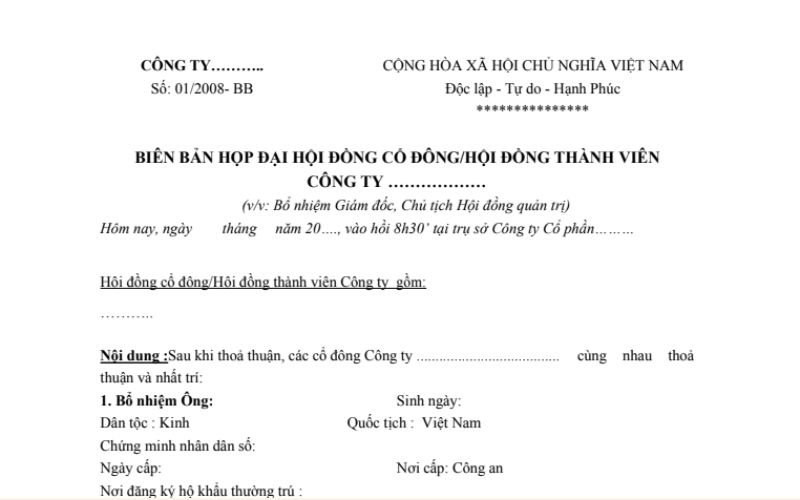 CÔNG TY………..
Số: 01/2008- BB

CỘNG HÒA XÃ HỘI CHỦ NGHĨA VIỆT NAM
Độc lập - Tự do - Hạnh Phúc
***************

BIÊN BẢN HỌP ĐẠI HỘI ĐỒNG CỔ ĐÔNG/HỘI ĐỒNG THÀNH VIÊN CÔNG TY ………………

(v/v: Bổ nhiệm Giám đốc, Chủ tịch Hội đồng quản trị)

Hôm nay, ngày tháng năm 20…., vào hồi 8h30' tại trụ sở Công ty Cổ phần………

Hội đồng cổ đông/Hội đồng thành viên Công ty gồm:

………..

Nội dung :Sau khi thoả thuận, các cổ đông Công ty ..................................... cùng nhau thoả thuận và nhất trí:

1. Bổ nhiệm Ông: Sinh ngày:
Dân tộc : Kinh Quốc tịch : Việt Nam
Chứng minh nhân dân số:
Ngày cấp: Nơi cấp: Công an
Nơi đăng ký hộ khẩu thường trú :